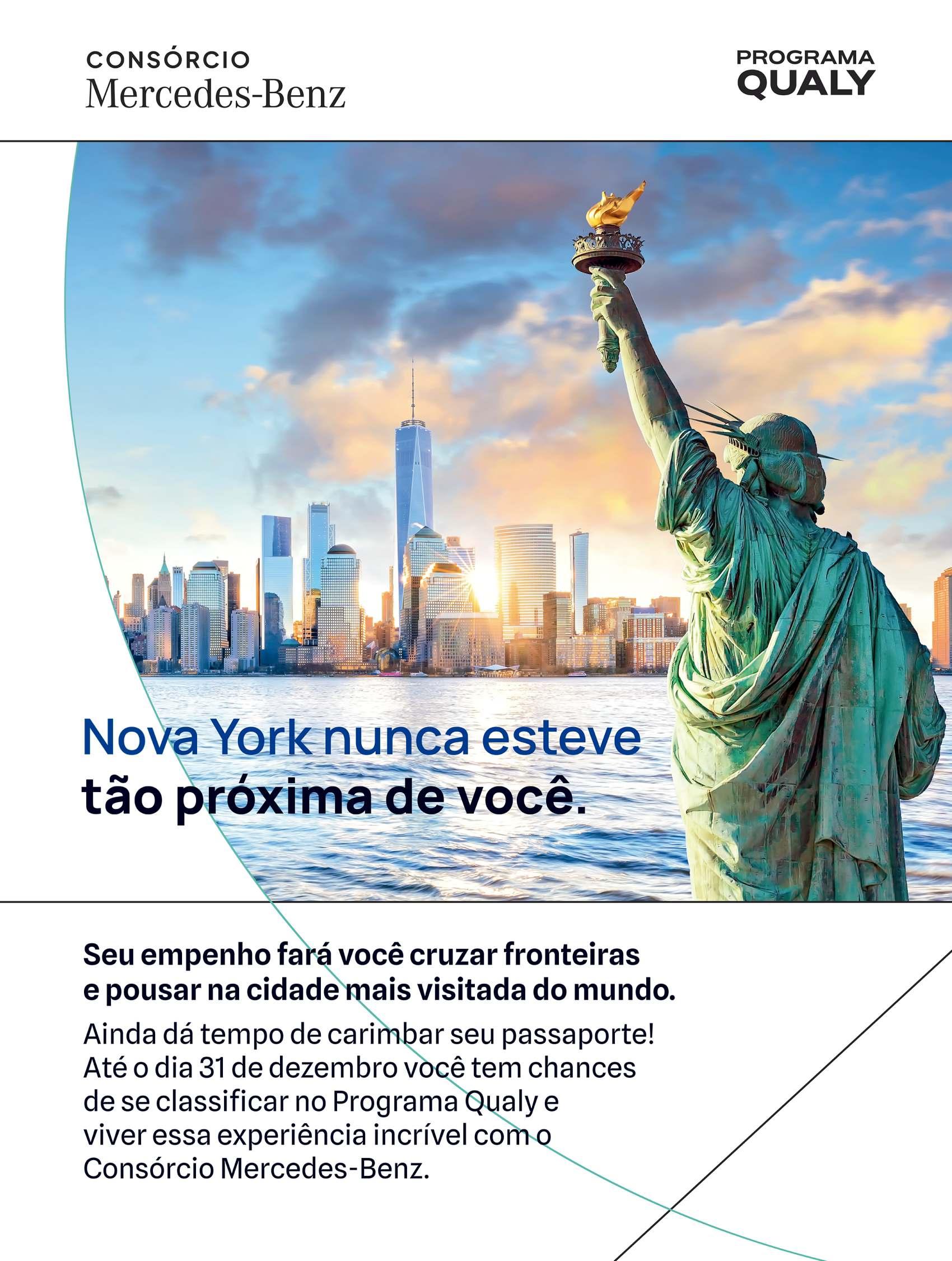 CONSÓRCIO
Mercedes-Benz

PROGRAMA
QUALY

Nova York nunca esteve
tão próxima de você.

Seu empenho fará você cruzar fronteiras e pousar na cidade mais visitada do mundo.

Ainda dá tempo de carimbar seu passaporte! Até o dia 31 de dezembro você tem chances de se classificar no Programa Qualy e viver essa experiência incrível com o Consórcio Mercedes-Benz.